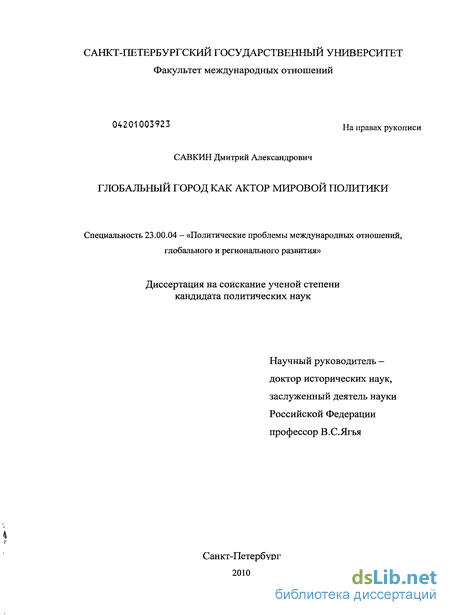 САНКТ-ПЕТЕРБУРГСКИЙ ГОСУДАРСТВЕННЫЙ УНИВЕРСИТЕТ
Факультет международных отношений

04201003923

На правах рукописи

САВКИН Дмитрий Александрович

ГЛОБАЛЬНЫЙ ГОРОД КАК АКТОР МИРОВОЙ ПОЛИТИКИ

Специальность 23.00.04 – «Политические проблемы международных отношений, глобального и регионального развития»

Диссертация на соискание ученой степени кандидата политических наук

Научный руководитель – доктор исторических наук, заслуженный деятель науки Российской Федерации профессор В.С.Ягья

Санкт-Петербург
2010

dsLib.net
библиотека диссертаций